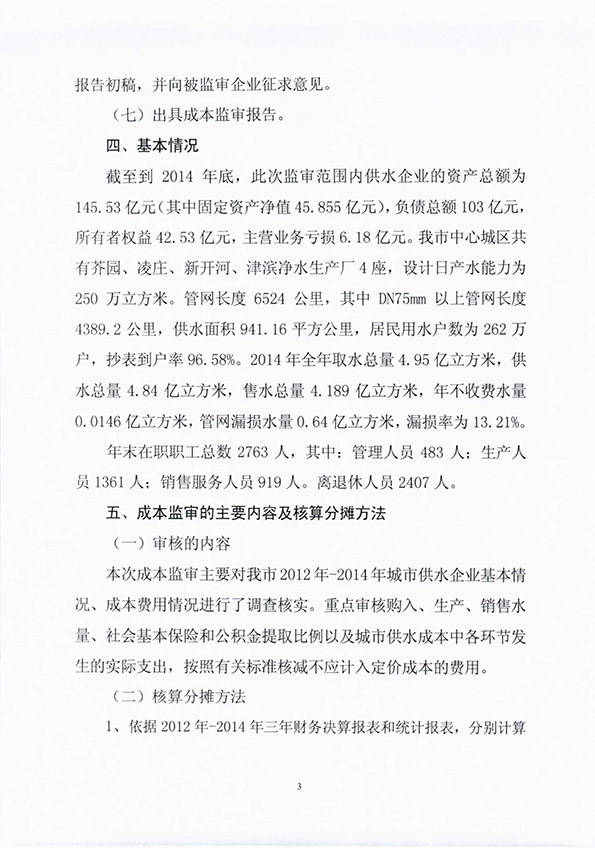 报告初稿，并向被监审企业征求意见。

（七）出具成本监审报告。

四、基本情况

截至到 2014 年底，此次监审范围内供水企业的资产总额为 145.53 亿元（其中固定资产净值 45.855 亿元），负债总额 103 亿元，所有者权益 42.53 亿元，主营业务亏损 6.18 亿元。我市中心城区共有芥园、凌庄、新开河、津滨净水生产厂 4 座，设计日产水能力为 250 万立方米。管网长度 6524 公里，其中 DN75mm 以上管网长度 4389.2 公里，供水面积 941.16 平方公里，居民用水户数为 262 万户，抄表到户率 96.58%。2014 年全年取水总量 4.95 亿立方米，供水总量 4.84 亿立方米，售水总量 4.189 亿立方米，年不收费水量 0.0146 亿立方米，管网漏损水量 0.64 亿立方米，漏损率为 13.21%。

年末在职职工总数 2763 人，其中：管理人员 483 人；生产人员 1361 人；销售服务人员 919 人。离退休人员 2407 人。

五、成本监审的主要内容及核算分摊方法

（一）审核的内容

本次成本监审主要对我市 2012 年-2014 年城市供水企业基本情况、成本费用情况进行了调查核实。重点审核购入、生产、销售水量、社会基本保险和公积金提取比例以及城市供水成本中各环节发生的实际支出，按照有关标准核减不应计入定价成本的费用。

（二）核算分摊方法

1、依据 2012 年-2014 年三年财务决算报表和统计报表，分别计算

3